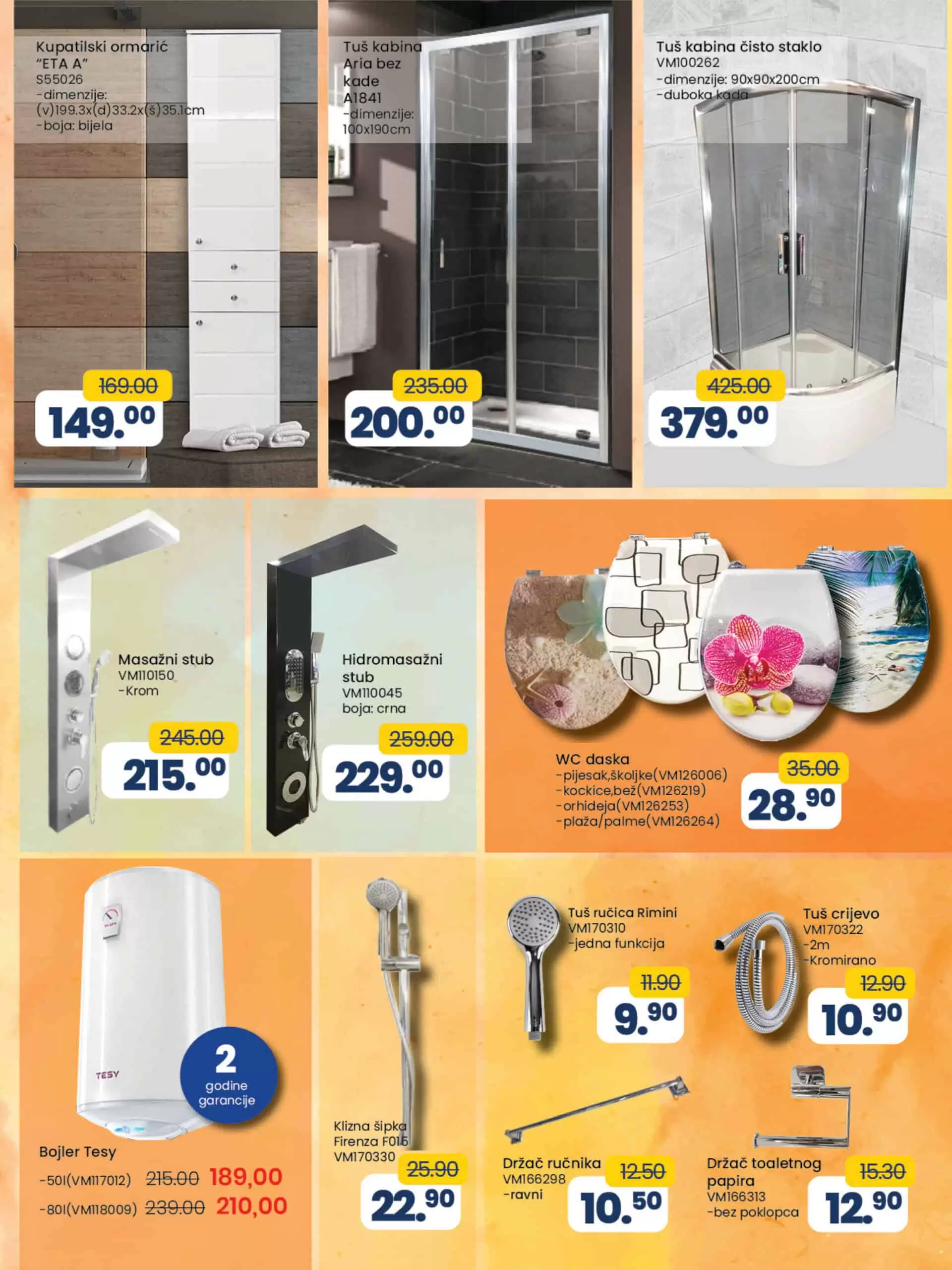 Kupatilski ormarić
"ETA A"
S55026
-dimenzije:
(v)199.3x(d)33.2x(š)35.1cm
-boja: bijela

169.00
149.00

Tuš kabina
Aria bez
kade
A1841
-dimenzije:
100x190cm

235.00
200.00

Tuš kabina čisto staklo
VM100262
-dimenzije: 90x90x200cm
-duboka kada

425.00
379.00

Masažni stub
VM110150
-Krom

245.00
215.00

Hidromasažni
stub
VM110045
boja: crna

259.00
229.00

WC daska
-pijesak,školjke(VM126006)
-kockice,bež(VM126219)
-orhideja(VM126253)
-plaža/palme(VM126264)

35.00
28.90

TESY

2
godine
garancije

Bojler Tesy
-50l(VM117012) 215.00 189,00
-80l(VM118009) 239.00 210,00

Klizna šipka
Firenza F015
VM170330

25.90
22.90

Tuš ručica Rimini
VM170310
-jedna funkcija

11.90
9.90

Tuš crijevo
VM170322
-2m
-Kromirano

12.90
10.90

Držač ručnika
VM166298
-ravni

12.50
10.50

Držač toaletnog
papira
VM166313
-bez poklopca

15.30
12.90